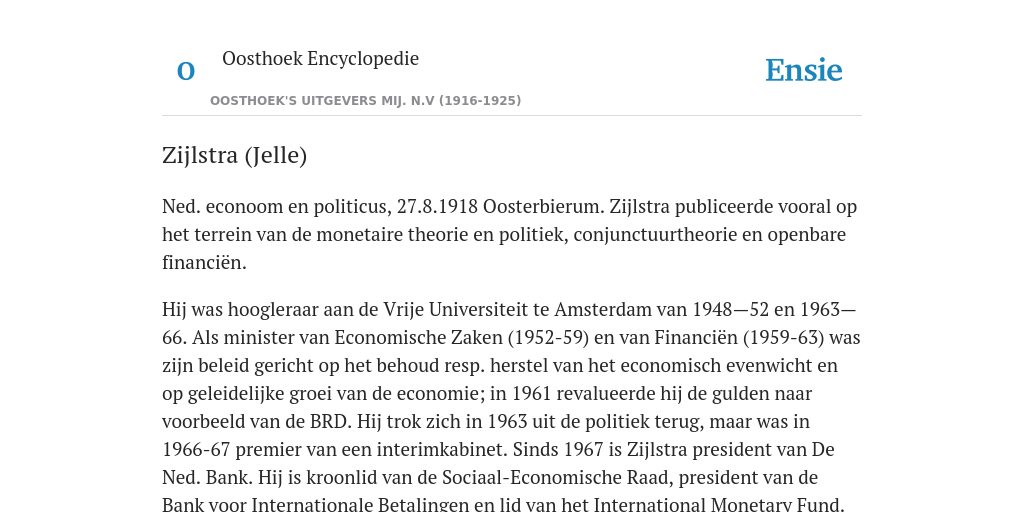 O

Oosthoek Encyclopedie

OOSTHOEK'S UITGEVERS MIJ. N.V (1916-1925)

Ensie

Zijlstra (Jelle)

Ned. econoom en politicus, 27.8.1918 Oosterbierum. Zijlstra publiceerde vooral op het terrein van de monetaire theorie en politiek, conjunctuurtheorie en openbare financiën.

Hij was hoogleraar aan de Vrije Universiteit te Amsterdam van 1948—52 en 1963—66. Als minister van Economische Zaken (1952-59) en van Financiën (1959-63) was zijn beleid gericht op het behoud resp. herstel van het economisch evenwicht en op geleidelijke groei van de economie; in 1961 revalueerde hij de gulden naar voorbeeld van de BRD. Hij trok zich in 1963 uit de politiek terug, maar was in 1966-67 premier van een interimkabinet. Sinds 1967 is Zijlstra president van De Ned. Bank. Hij is kroonlid van de Sociaal-Economische Raad, president van de Bank voor Internationale Betalingen en lid van het International Monetary Fund.